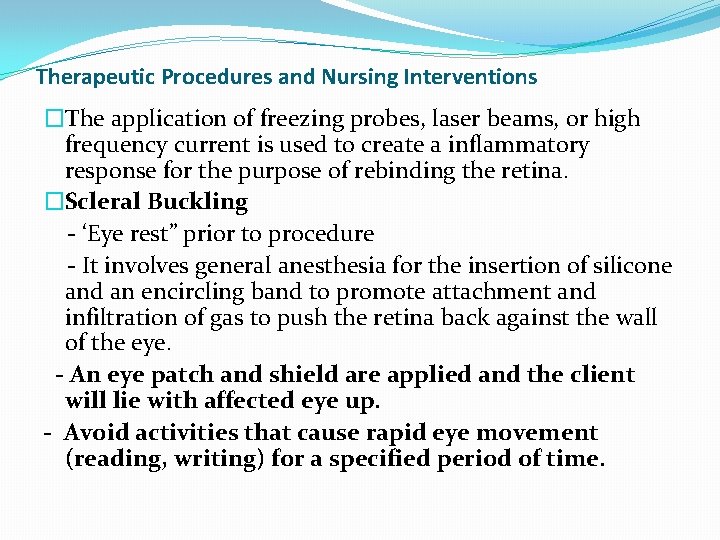 Therapeutic Procedures and Nursing Interventions

□The application of freezing probes, laser beams, or high frequency current is used to create a inflammatory response for the purpose of rebinding the retina.

□Scleral Buckling

- ‘Eye rest” prior to procedure

- It involves general anesthesia for the insertion of silicone and an encircling band to promote attachment and infiltration of gas to push the retina back against the wall of the eye.

- An eye patch and shield are applied and the client will lie with affected eye up.

- Avoid activities that cause rapid eye movement (reading, writing) for a specified period of time.